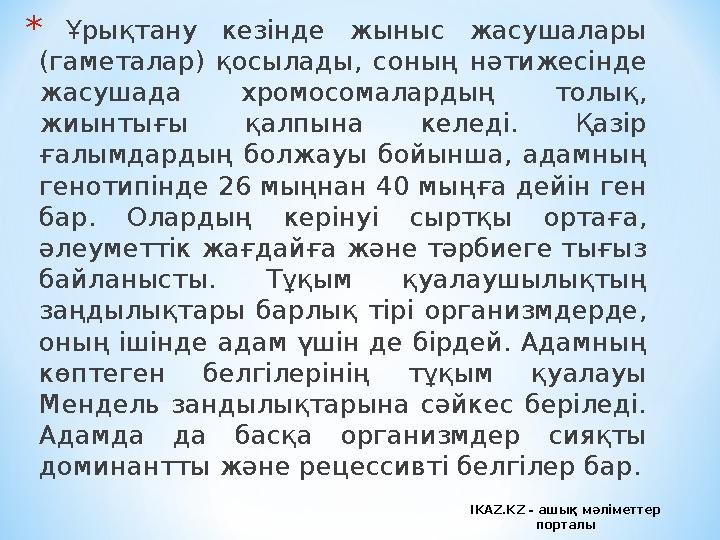 * Ұрықтану кезінде жыныс жасушалары (гаметалар) қосылады, соның нәтижесінде жасушада хромосомалардың толық, жиынтығы қалпына келеді. Қазір ғалымдардың болжауы бойынша, адамның генотипінде 26 мыңнан 40 мыңға дейін ген бар. Олардың керінуі сыртқы ортаға, әлеуметтік жағдайға және тәрбиеге тығыз байланысты. Тұқым қуалаушылықтың заңдылықтары барлық тірі организмдерде, оның ішінде адам үшін де бірдей. Адамның көптеген белгілерінің тұқым қуалауы Мендель зандылықтарына сәйкес беріледі. Адамда да басқа организмдер сияқты доминантты және рецессивті белгілер бар.

IKAZ.KZ - ашық мәліметтер порталы